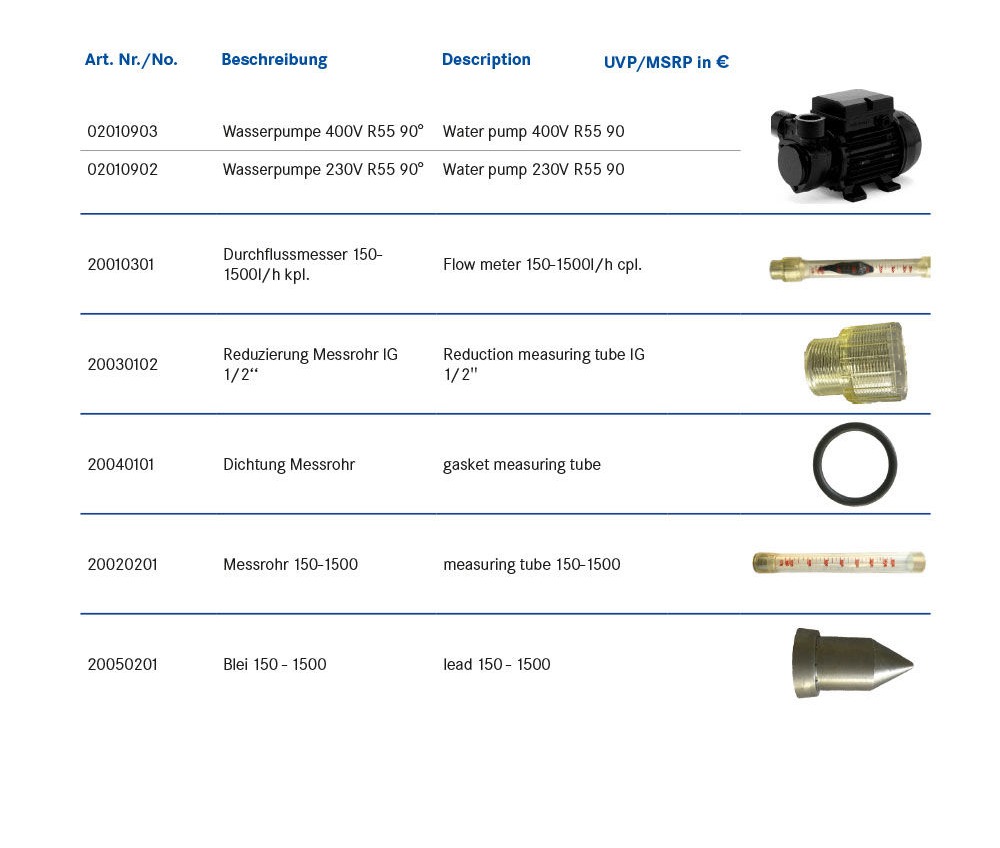 | Art. Nr./No. | Beschreibung | Description | UVP/MSRP in € |
|---|---|---|---|
| 02010903 | Wasserpumpe 400V R55 90° | Water pump 400V R55 90 | |
| 02010902 | Wasserpumpe 230V R55 90° | Water pump 230V R55 90 | |
| 20010301 | Durchflussmesser 150-1500l/h kpl. | Flow meter 150-1500l/h cpl. | |
| 20030102 | Reduzierung Messrohr IG 1/2“ | Reduction measuring tube IG 1/2" | |
| 20040101 | Dichtung Messrohr | gasket measuring tube | |
| 20020201 | Messrohr 150-1500 | measuring tube 150-1500 | |
| 20050201 | Blei 150 - 1500 | lead 150 - 1500 | |